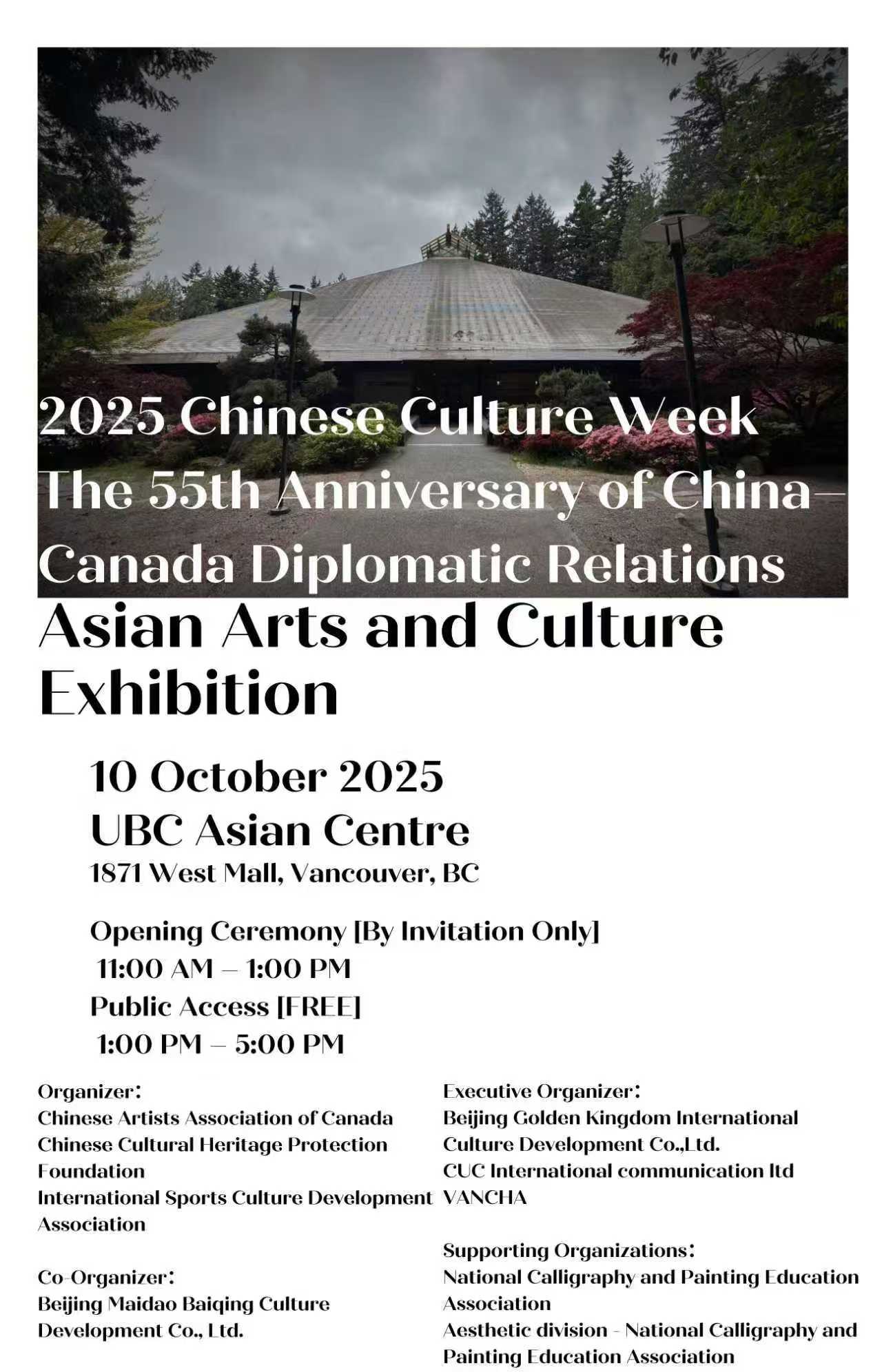 2025 Chinese Culture Week
The 55th Anniversary of China–Canada Diplomatic Relations

Asian Arts and Culture Exhibition

10 October 2025
UBC Asian Centre
1871 West Mall, Vancouver, BC

Opening Ceremony [By Invitation Only]
11:00 AM – 1:00 PM
Public Access [FREE]
1:00 PM – 5:00 PM

Organizer:
Chinese Artists Association of Canada
Chinese Cultural Heritage Protection Foundation
International Sports Culture Development Association

Co-Organizer:
Beijing Maidao Baiqing Culture Development Co., Ltd.

Executive Organizer:
Beijing Golden Kingdom International Culture Development Co.,Ltd.
CUC International communication ltd
VANCHA

Supporting Organizations:
National Calligraphy and Painting Education Association
Aesthetic division - National Calligraphy and Painting Education Association